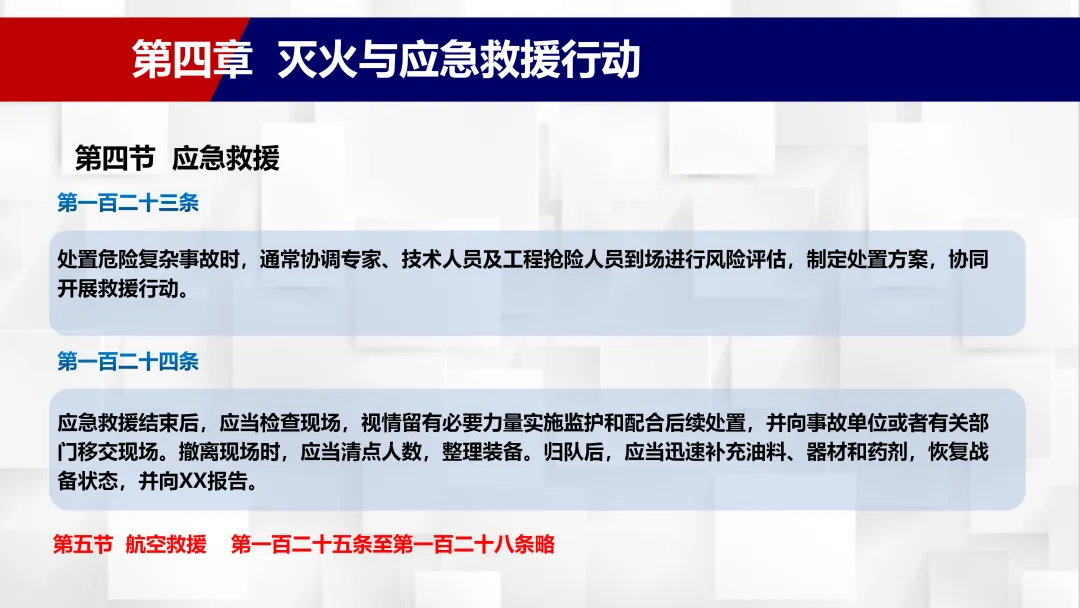 第四章 灭火与应急救援行动

第四节 应急救援

第一百二十三条

处置危险复杂事故时，通常协调专家、技术人员及工程抢险人员到场进行风险评估，制定处置方案，协同开展救援行动。

第一百二十四条

应急救援结束后，应当检查现场，视情留有必要力量实施监护和配合后续处置，并向事故单位或者有关部门移交现场。撤离现场时，应当清点人数，整理装备。归队后，应当迅速补充油料、器材和药剂，恢复战备状态，并向XX报告。

第五节 航空救援 第一百二十五条至第一百二十八条略